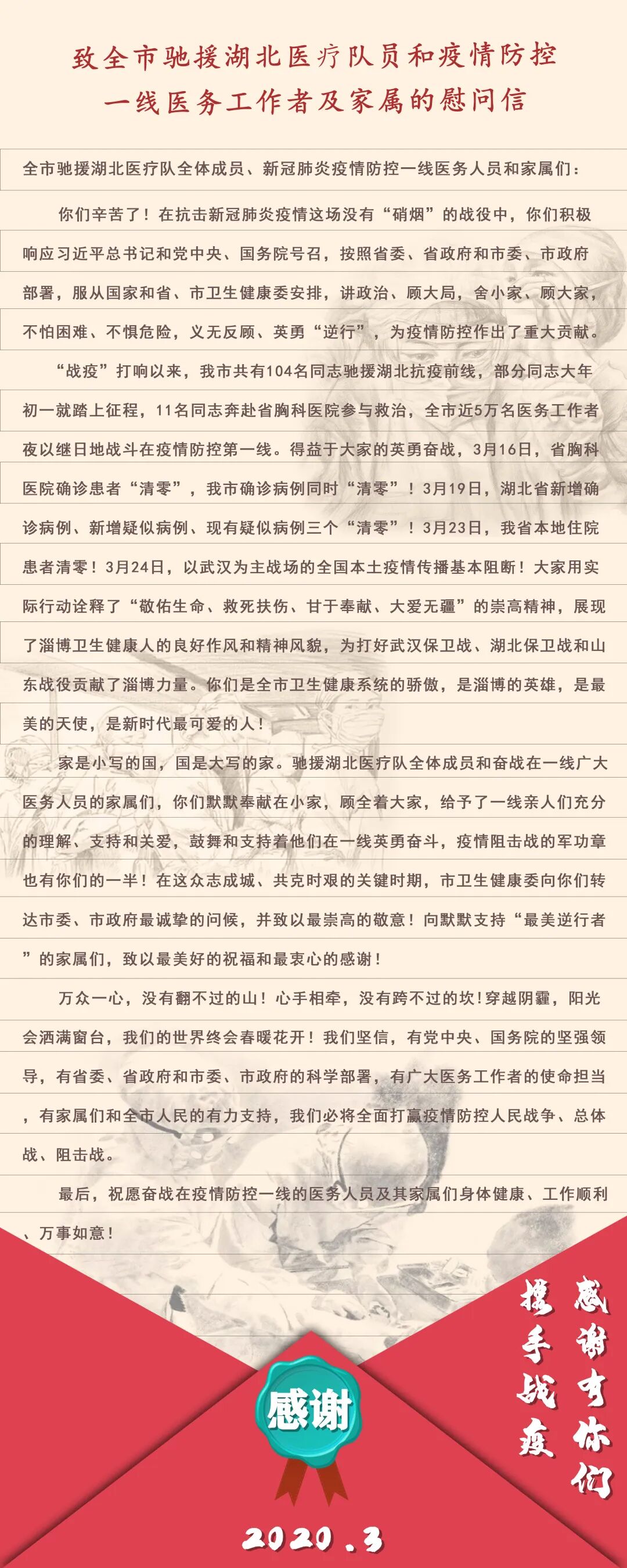 致全市驰援湖北医疗队员和疫情防控
一线医务工作者及家属的慰问信

全市驰援湖北医疗队全体成员、新冠肺炎疫情防控一线医务人员和家属们：

你们辛苦了！在抗击新冠肺炎疫情这场没有“硝烟”的战役中，你们积极响应习近平总书记和党中央、国务院号召，按照省委、省政府和市委、市政府部署，服从国家和省、市卫生健康委安排，讲政治、顾大局，舍小家、顾大家，不怕困难、不惧危险，义无反顾、英勇“逆行”，为疫情防控作出了重大贡献。

“战疫”打响以来，我市共有104名同志驰援湖北抗疫前线，部分同志大年初一就踏上征程，11名同志奔赴省胸科医院参与救治，全市近5万名医务工作者夜以继日地战斗在疫情防控第一线。得益于大家的英勇奋战，3月16日，省胸科医院确诊患者“清零”，我市确诊病例同时“清零”！3月19日，湖北省新增确诊病例、新增疑似病例、现有疑似病例三个“清零”！3月23日，我省本地住院患者清零！3月24日，以武汉为主战场的全国本土疫情传播基本阻断！大家用实际行动诠释了“敬佑生命、救死扶伤、甘于奉献、大爱无疆”的崇高精神，展现了淄博卫生健康人的良好作风和精神风貌，为打好武汉保卫战、湖北保卫战和山东战役贡献了淄博力量。你们是全市卫生健康系统的骄傲，是淄博的英雄，是最美的天使，是新时代最可爱的人！

家是小写的国，国是大写的家。驰援湖北医疗队全体成员和奋战在一线广大医务人员的家属们，你们默默奉献在小家，顾全着大家，给予了一线亲人们充分的理解、支持和关爱，鼓舞和支持着他们在一线英勇奋斗，疫情阻击战的军功章也有你们的一半！在这众志成城、共克时艰的关键时期，市卫生健康委向你们转达市委、市政府最诚挚的问候，并致以最崇高的敬意！向默默支持“最美逆行者”的家属们，致以最美好的祝福和最衷心的感谢！

万众一心，没有翻不过的山！心手相牵，没有跨不过的坎!穿越阴霾，阳光会洒满窗台，我们的世界终会春暖花开！我们坚信，有党中央、国务院的坚强领导，有省委、省政府和市委、市政府的科学部署，有广大医务工作者的使命担当，有家属们和全市人民的有力支持，我们必将全面打赢疫情防控人民战争、总体战、阻击战。

最后，祝愿奋战在疫情防控一线的医务人员及其家属们身体健康、工作顺利、万事如意！

感谢有你们
携手战疫

感谢

2020.3